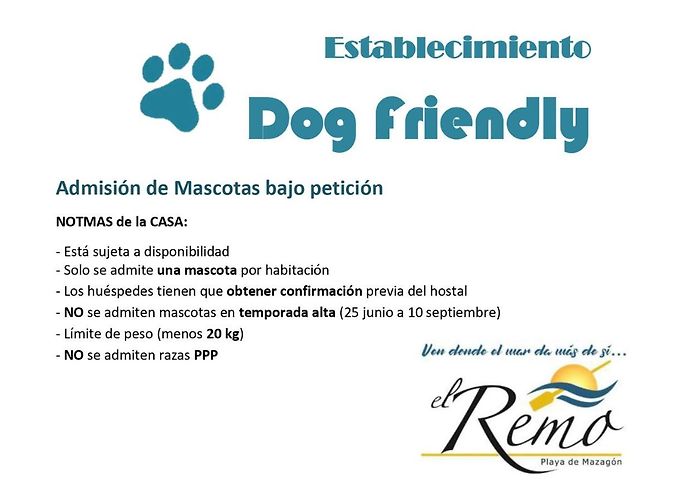 Establecimiento

Dog Friendly

Admisión de Mascotas bajo petición

NOTMAS de la CASA:

- Está sujeta a disponibilidad
- Solo se admite una mascota por habitación
- Los huéspedes tienen que obtener confirmación previa del hostal
- NO se admiten mascotas en temporada alta (25 junio a 10 septiembre)
- Límite de peso (menos 20 kg)
- NO se admiten razas PPP

Ven donde el mar da más de sí...

el Remo

Playa de Mazagón